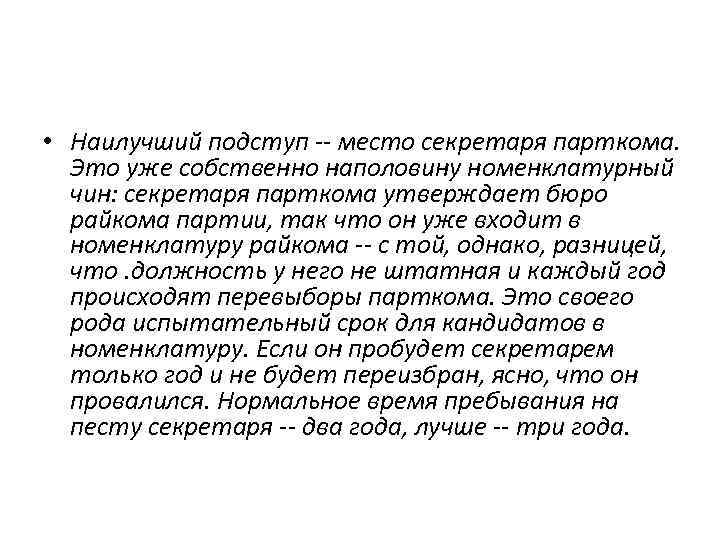 • Наилучший подступ -- место секретаря парткома. Это уже собственно наполовину номенклатурный чин: секретаря парткома утверждает бюро райкома партии, так что он уже входит в номенклатуру райкома -- с той, однако, разницей, что .должность у него не штатная и каждый год происходят перевыборы парткома. Это своего рода испытательный срок для кандидатов в номенклатуру. Если он пробудет секретарем только год и не будет переизбран, ясно, что он провалился. Нормальное время пребывания на песту секретаря -- два года, лучше -- три года.